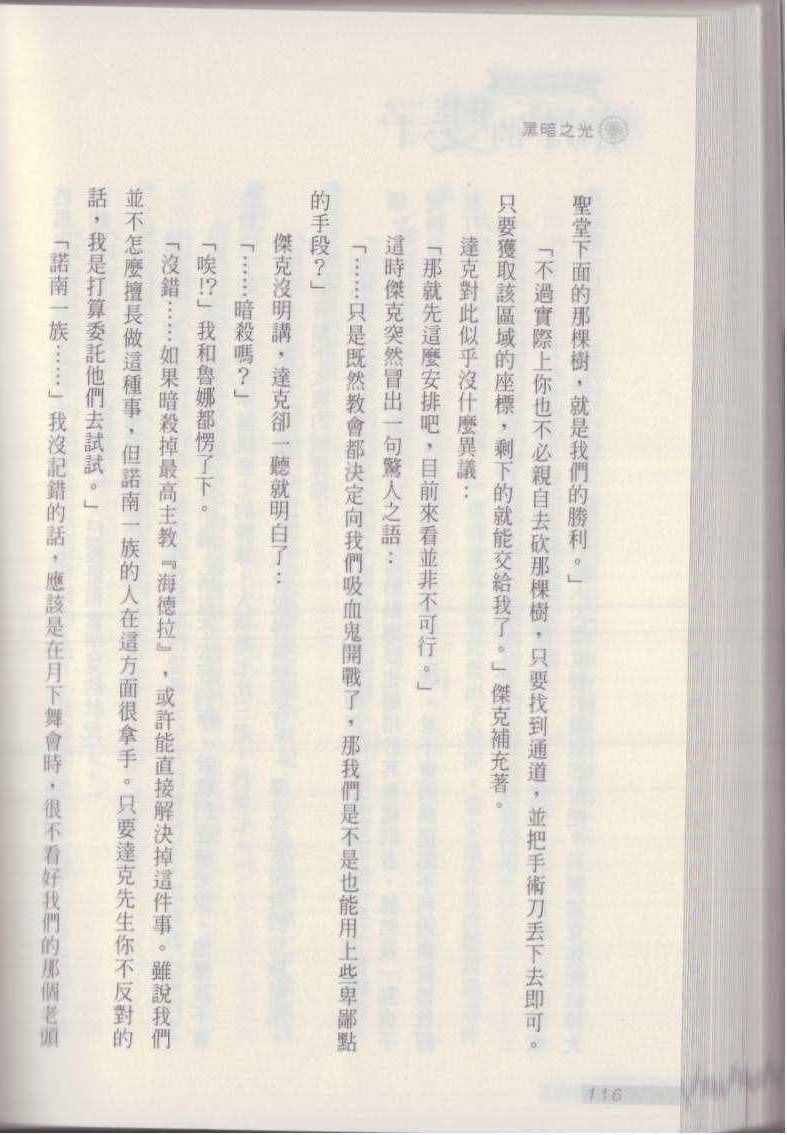 黑暗之光

聖堂下面的那棵樹，就是我們的勝利。」

「不過實際上你也不必親自去砍那棵樹，只要找到通道，並把手術刀丟下去即可。只要獲取該區域的座標，剩下的就能交給我了。」傑克補充著。

達克對此似乎沒什麼異議：

「那就先這麼安排吧，目前來看並非不可行。」

這時傑克突然冒出一句驚人之語：

「……只是既然教會都決定向我們吸血鬼開戰了，那我們是不是也能用上些卑鄙點的手段？」

傑克沒明講，達克卻一聽就明白了：

「……暗殺嗎？」

「唉!?」我和魯娜都愣了下。

「沒錯……如果暗殺掉最高主教『海德拉』，或許能直接解決掉這件事。雖說我們並不怎麼擅長做這種事，但諾南一族的人在這方面很拿手。只要達克先生你不反對的話，我是打算委託他們去試試。」

「諾南一族……」我沒記錯的話，應該是在月下舞會時，很不看好我們的那個老頭

116